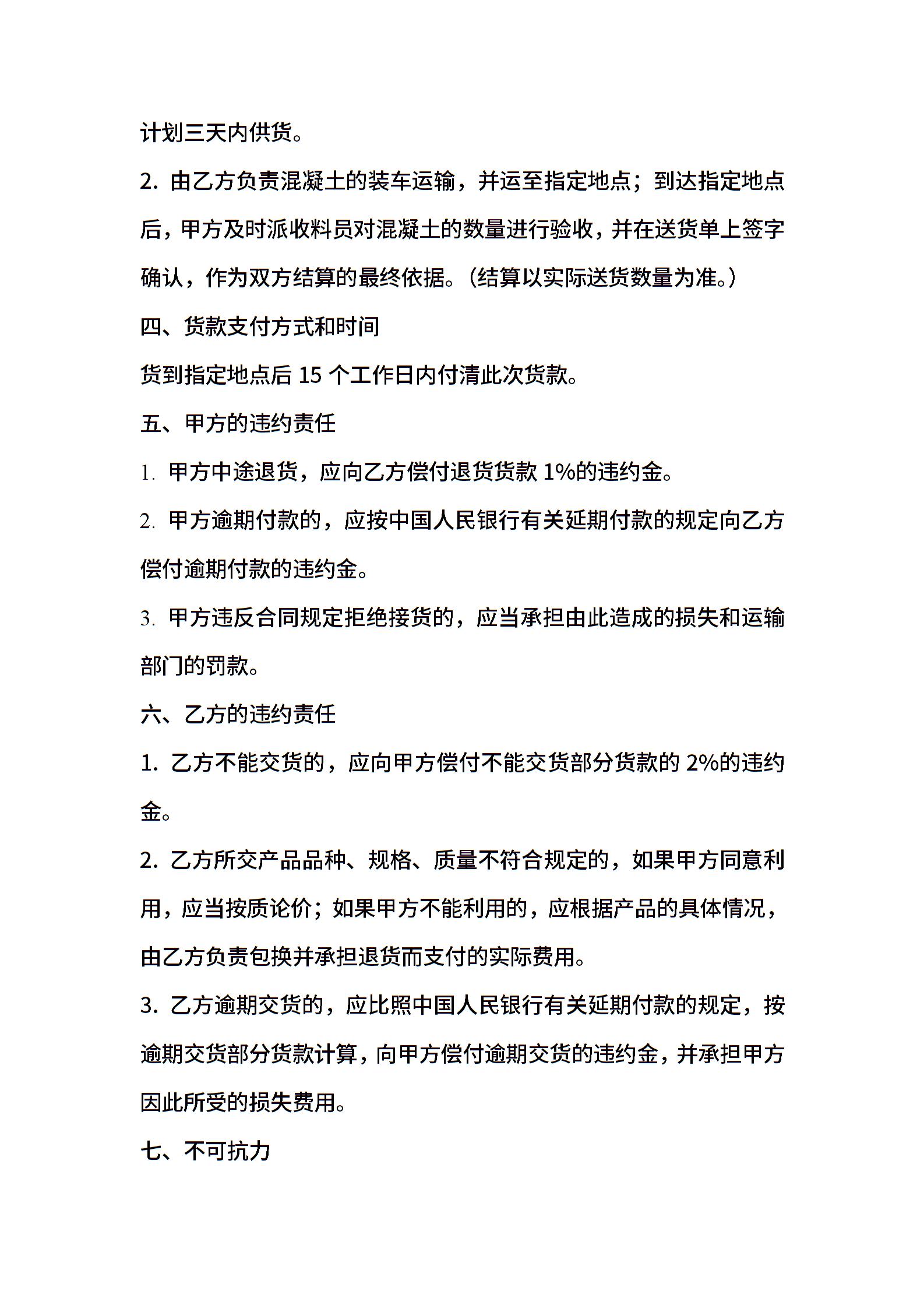 计划三天内供货。

2. 由乙方负责混凝土的装车运输，并运至指定地点；到达指定地点后，甲方及时派收料员对混凝土的数量进行验收，并在送货单上签字确认，作为双方结算的最终依据。（结算以实际送货数量为准。）

四、货款支付方式和时间

货到指定地点后 15 个工作日内付清此次货款。

五、甲方的违约责任

1. 甲方中途退货，应向乙方偿付退货货款 1%的违约金。

2. 甲方逾期付款的，应按中国人民银行有关延期付款的规定向乙方偿付逾期付款的违约金。

3. 甲方违反合同规定拒绝接货的，应当承担由此造成的损失和运输部门的罚款。

六、乙方的违约责任

1. 乙方不能交货的，应向甲方偿付不能交货部分货款的 2%的违约金。

2. 乙方所交产品品种、规格、质量不符合规定的，如果甲方同意利用，应当按质论价；如果甲方不能利用的，应根据产品的具体情况，由乙方负责包换并承担退货而支付的实际费用。

3. 乙方逾期交货的，应比照中国人民银行有关延期付款的规定，按逾期交货部分货款计算，向甲方偿付逾期交货的违约金，并承担甲方因此所受的损失费用。

七、不可抗力